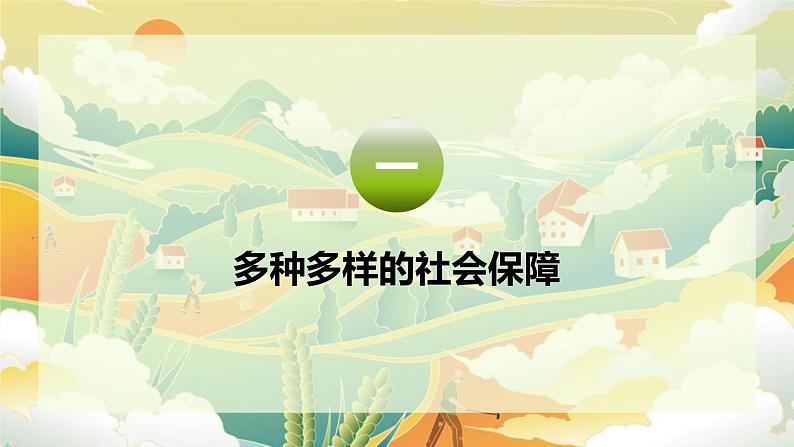 一

多种多样的社会保障